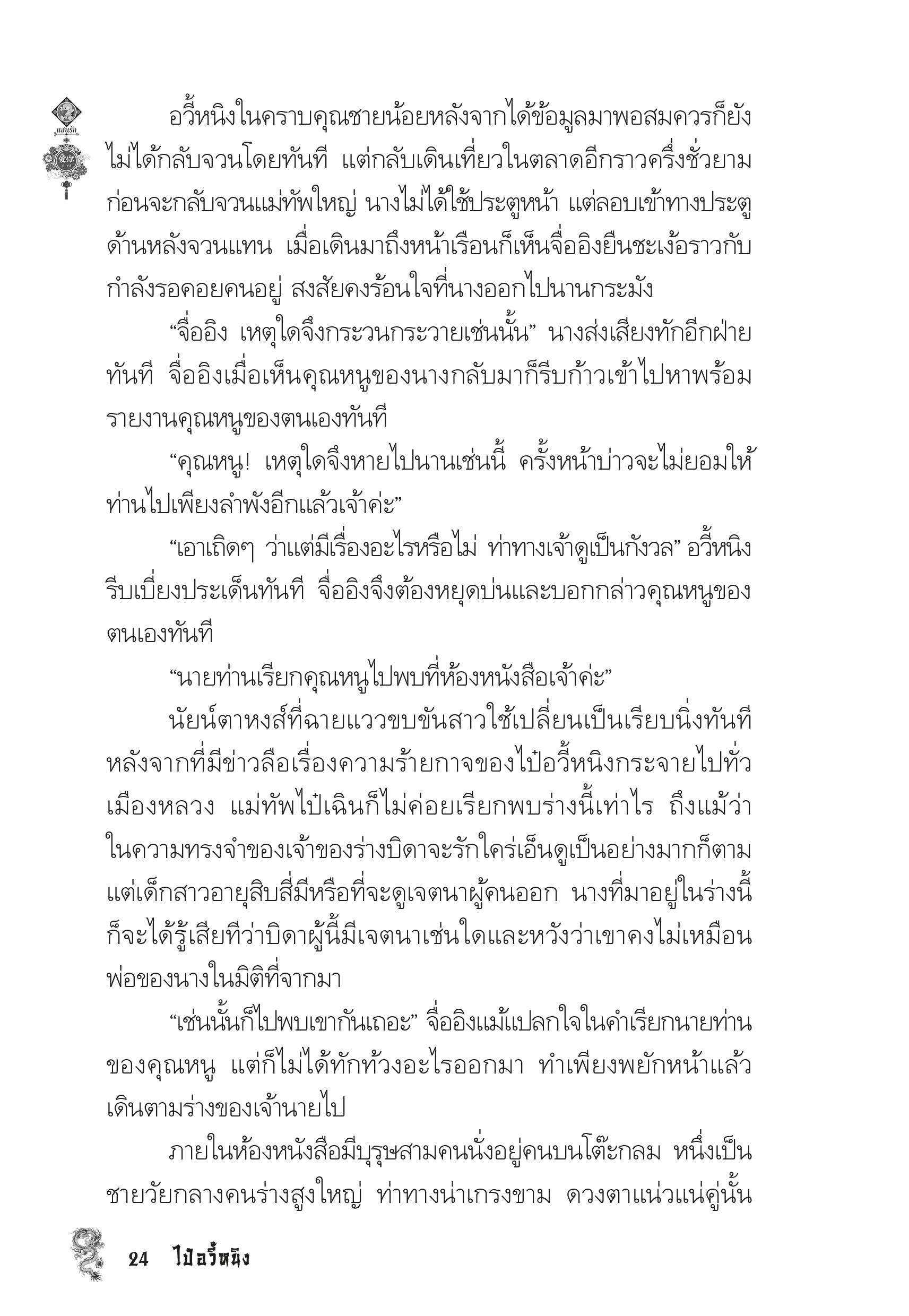 แสนรัก

อวี้หนิงในคราบคุณชายน้อยหลังจากได้ข้อมูลมาพอสมควรก็ยังไม่ได้กลับจวนโดยทันที แต่กลับเดินเที่ยวในตลาดอีกราวครึ่งชั่วยามก่อนจะกลับจวนแม่ทัพใหญ่ นางไม่ได้ใช้ประตูหน้า แต่ลอบเข้าทางประตูด้านหลังจวนแทน เมื่อเดินมาถึงหน้าเรือนก็เห็นจื่ออิงยืนชะเง้อราวกับกำลังรอคอยคนอยู่ สงสัยคงร้อนใจที่นางออกไปนานกระมัง

“จื่ออิง เหตุใดจึงกระวนกระวายเช่นนั้น” นางส่งเสียงทักอีกฝ่ายทันที จื่ออิงเมื่อเห็นคุณหนูของนางกลับมาก็รีบก้าวเข้าไปหาพร้อมรายงานคุณหนูของตนเองทันที

“คุณหนู! เหตุใดจึงหายไปนานเช่นนี้ ครั้งหน้าบ่าวจะไม่ยอมให้ท่านไปเพียงลำพังอีกแล้วเจ้าค่ะ”

“เอาเถิดๆ ว่าแต่มีเรื่องอะไรหรือไม่ ท่าทางเจ้าดูเป็นกังวล” อวี้หนิงรีบเบี่ยงประเด็นทันที จื่ออิงจึงต้องหยุดบ่นและบอกกล่าวคุณหนูของตนเองทันที

“นายท่านเรียกคุณหนูไปพบที่ห้องหนังสือเจ้าค่ะ”

นัยน์ตาหงส์ที่ฉายแววขบขันสาวใช้เปลี่ยนเป็นเรียบนิ่งทันที หลังจากที่มีข่าวลือเรื่องความร้ายกาจของไป๋อวี้หนิงกระจายไปทั่วเมืองหลวง แม่ทัพไป๋เฉินก็ไม่ค่อยเรียกพบร่างนี้เท่าไร ถึงแม้ว่าในความทรงจำของเจ้าของร่างบิดาจะรักใคร่เอ็นดูเป็นอย่างมากก็ตาม แต่เด็กสาวอายุสิบสี่มีหรือที่จะดูเจตนาผู้คนออก นางที่มาอยู่ในร่างนี้ก็จะได้รู้เสียทีว่าบิดาผู้นี้มีเจตนาเช่นใดและหวังว่าเขาคงไม่เหมือนพ่อของนางในมิติที่จากมา

“เช่นนั้นก็ไปพบเขากันเถอะ” จื่ออิงแม้แปลกใจในคำเรียกนายท่านของคุณหนู แต่ก็ไม่ได้ทักท้วงอะไรออกมา ทำเพียงพยักหน้าแล้วเดินตามร่างของเจ้านายไป

ภายในห้องหนังสือมีบุรุษสามคนนั่งอยู่คนบนโต๊ะกลม หนึ่งเป็นชายวัยกลางคนร่างสูงใหญ่ ท่าทางน่าเกรงขาม ดวงตาแน่วแน่คู่นั้น

24 ไป๋อวี้หนิง